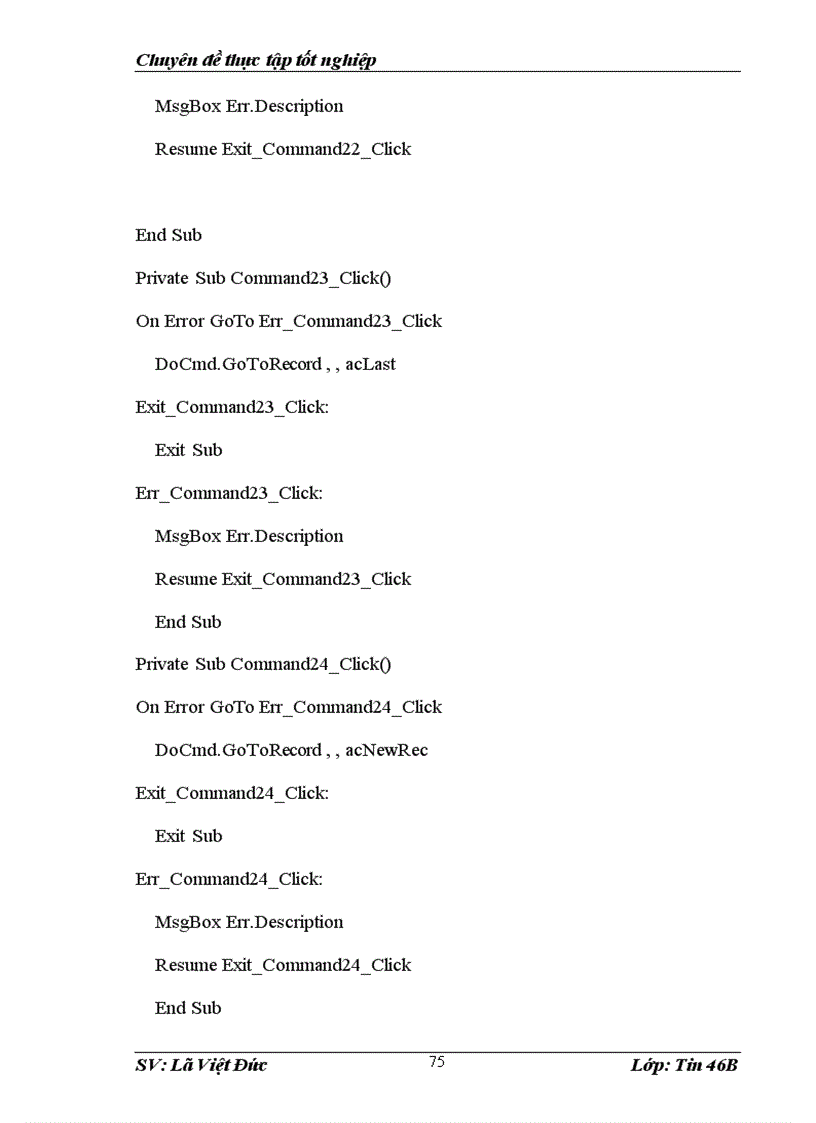 Chuyên đề thực tập tốt nghiệp

MsgBox Err.Description

Resume Exit_Command22_Click

End Sub

Private Sub Command23_Click()

On Error GoTo Err_Command23_Click

DoCmd.GoToRecord , , acLast

Exit_Command23_Click:

Exit Sub

Err_Command23_Click:

MsgBox Err.Description

Resume Exit_Command23_Click

End Sub

Private Sub Command24_Click()

On Error GoTo Err_Command24_Click

DoCmd.GoToRecord , , acNewRec

Exit_Command24_Click:

Exit Sub

Err_Command24_Click:

MsgBox Err.Description

Resume Exit_Command24_Click

End Sub

SV: Lã Việt Đức 75 Lớp: Tin 46B